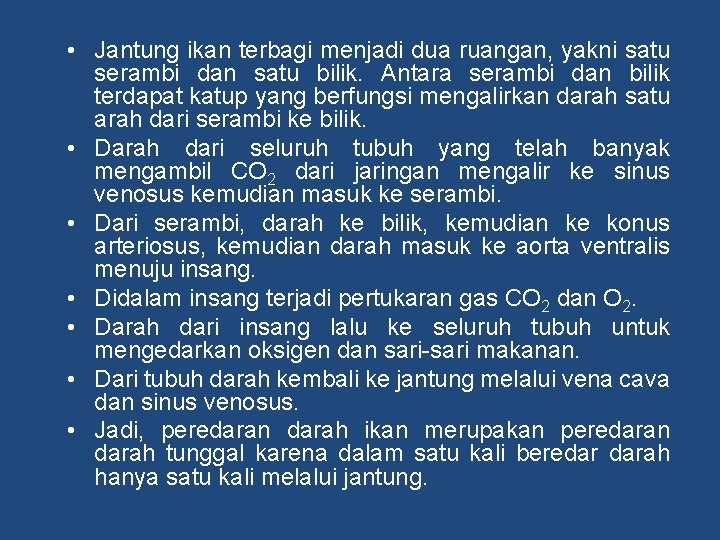 • Jantung ikan terbagi menjadi dua ruangan, yakni satu serambi dan satu bilik. Antara serambi dan bilik terdapat katup yang berfungsi mengalirkan darah satu arah dari serambi ke bilik.
• Darah dari seluruh tubuh yang telah banyak mengambil $CO_2$ dari jaringan mengalir ke sinus venosus kemudian masuk ke serambi.
• Dari serambi, darah ke bilik, kemudian ke konus arteriosus, kemudian darah masuk ke aorta ventralis menuju insang.
• Didalam insang terjadi pertukaran gas $CO_2$ dan $O_2$.
• Darah dari insang lalu ke seluruh tubuh untuk mengedarkan oksigen dan sari-sari makanan.
• Dari tubuh darah kembali ke jantung melalui vena cava dan sinus venosus.
• Jadi, peredaran darah ikan merupakan peredaran darah tunggal karena dalam satu kali beredar darah hanya satu kali melalui jantung.